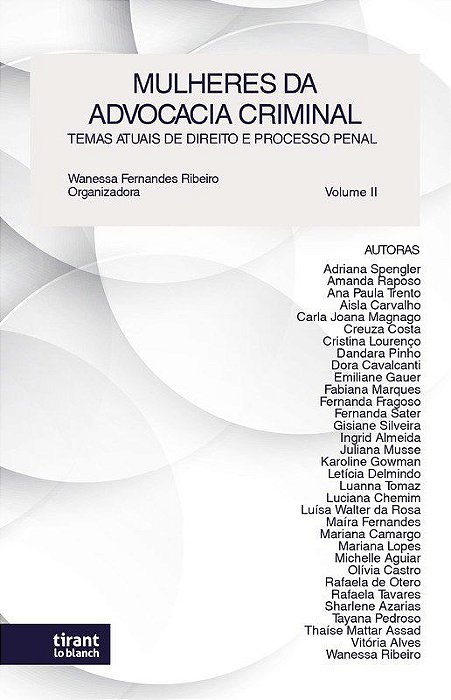 MULHERES DA ADVOCACIA CRIMINAL
TEMAS ATUAIS DE DIREITO E PROCESSO PENAL

Wanessa Fernandes Ribeiro
Organizadora

Volume II

AUTORAS
Adriana Spengler
Amanda Raposo
Ana Paula Trento
Aisla Carvalho
Carla Joana Magnago
Creuza Costa
Cristina Lourenço
Dandara Pinho
Dora Cavalcanti
Emiliane Gauer
Fabiana Marques
Fernanda Fragoso
Fernanda Sater
Gisiane Silveira
Ingrid Almeida
Juliana Musse
Karoline Gowman
Letícia Delmindo
Luanna Tomaz
Luciana Chemim
Luísa Walter da Rosa
Maíra Fernandes
Mariana Camargo
Mariana Lopes
Michelle Aguiar
Olívia Castro
Rafaela de Otero
Rafaela Tavares
Sharlene Azarias
Tayana Pedroso
Thaíse Mattar Assad
Vitória Alves
Wanessa Ribeiro

tirant
lo blanch